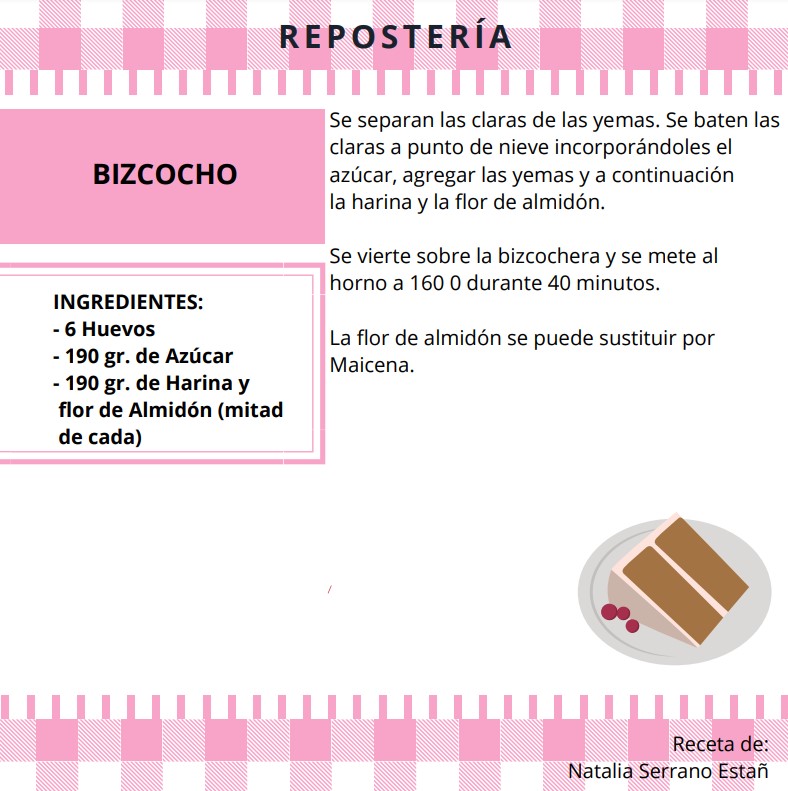 REPOSTERÍA

BIZCOCHO

INGREDIENTES:
- 6 Huevos
- 190 gr. de Azúcar
- 190 gr. de Harina y flor de Almidón (mitad de cada)

Se separan las claras de las yemas. Se baten las claras a punto de nieve incorporándoles el azúcar, agregar las yemas y a continuación la harina y la flor de almidón.

Se vierte sobre la bizcochera y se mete al horno a 160 0 durante 40 minutos.

La flor de almidón se puede sustituir por Maicena.

Receta de:
Natalia Serrano Estañ